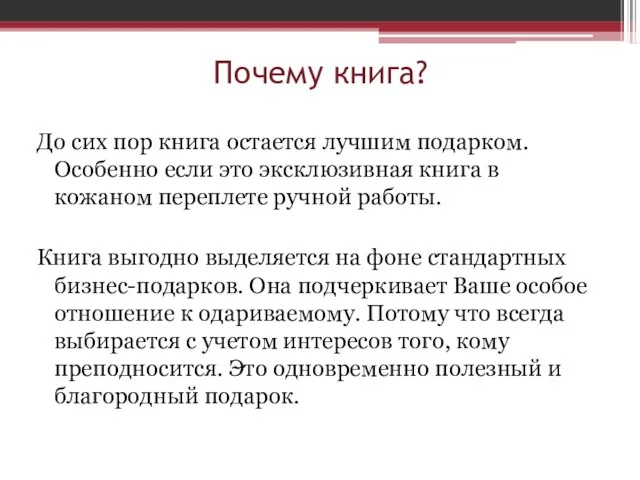 Почему книга?

До сих пор книга остается лучшим подарком. Особенно если это эксклюзивная книга в кожаном переплете ручной работы.

Книга выгодно выделяется на фоне стандартных бизнес-подарков. Она подчеркивает Ваше особое отношение к одариваемому. Потому что всегда выбирается с учетом интересов того, кому преподносится. Это одновременно полезный и благородный подарок.